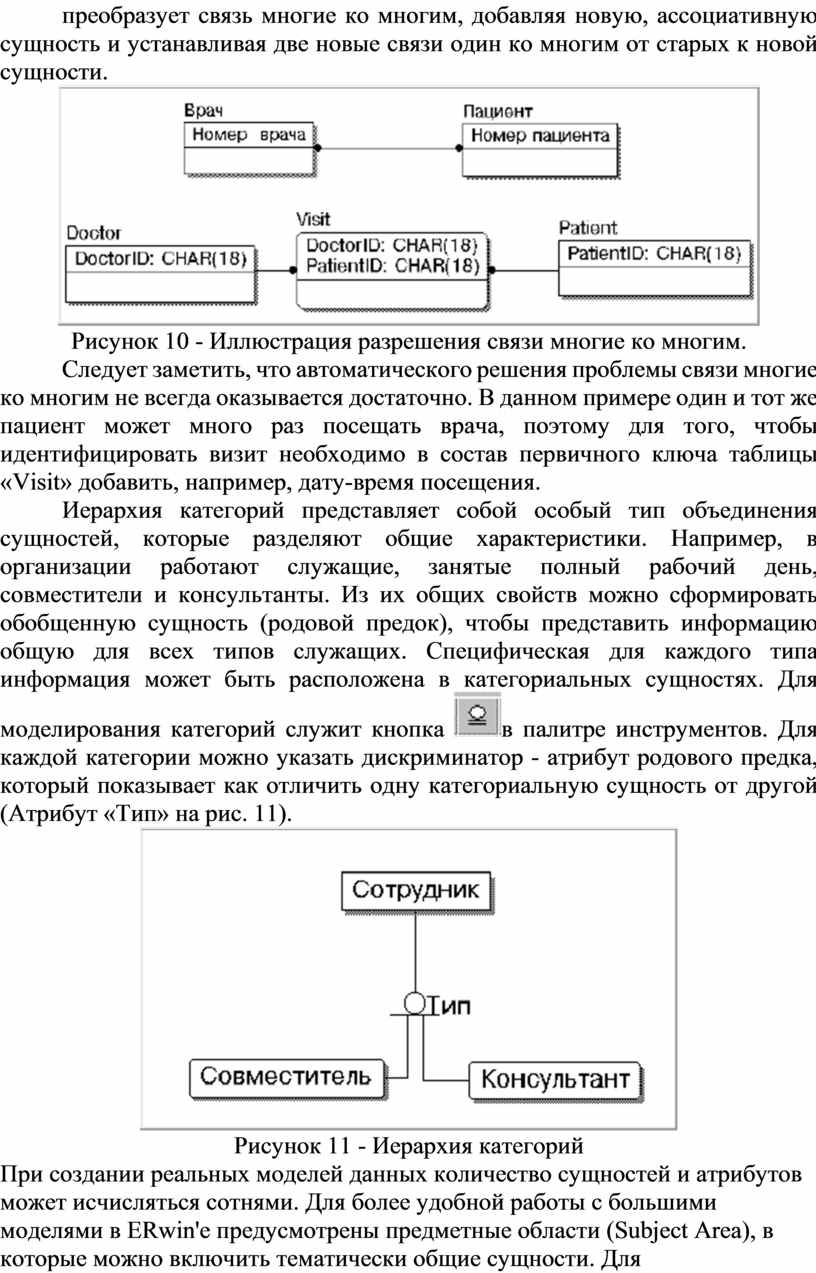 преобразует связь многие ко многим, добавляя новую, ассоциативную сущность и устанавливая две новые связи один ко многим от старых к новой сущности.

Врач
Номер врача
Пациент
Номер пациента
Doctor
DoctorID: CHAR(18)
Visit
DoctorID: CHAR(18)
PatientID: CHAR(18)
Patient
PatientID: CHAR(18)

Рисунок 10 - Иллюстрация разрешения связи многие ко многим.

Следует заметить, что автоматического решения проблемы связи многие ко многим не всегда оказывается достаточно. В данном примере один и тот же пациент может много раз посещать врача, поэтому для того, чтобы идентифицировать визит необходимо в состав первичного ключа таблицы «Visit» добавить, например, дату-время посещения.

Иерархия категорий представляет собой особый тип объединения сущностей, которые разделяют общие характеристики. Например, в организации работают служащие, занятые полный рабочий день, совместители и консультанты. Из их общих свойств можно сформировать обобщенную сущность (родовой предок), чтобы представить информацию общую для всех типов служащих. Специфическая для каждого типа информация может быть расположена в категориальных сущностях. Для моделирования категорий служит кнопка в палитре инструментов. Для каждой категории можно указать дискриминатор - атрибут родового предка, который показывает как отличить одну категориальную сущность от другой (Атрибут «Тип» на рис. 11).

Сотрудник
Тип
Совместитель
Консультант

Рисунок 11 - Иерархия категорий

При создании реальных моделей данных количество сущностей и атрибутов может исчисляться сотнями. Для более удобной работы с большими моделями в ERwin'е предусмотрены предметные области (Subject Area), в которые можно включить тематически общие сущности. Для